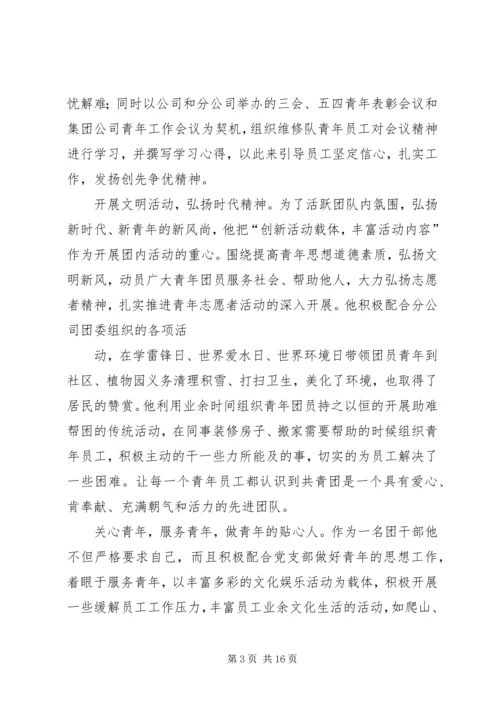 忧解难；同时以公司和分公司举办的三会、五四青年表彰会议和集团公司青年工作会议为契机，组织维修队青年员工对会议精神进行学习，并撰写学习心得，以此来引导员工坚定信心，扎实工作，发扬创先争优精神。

开展文明活动，弘扬时代精神。为了活跃团队内氛围，弘扬新时代、新青年的新风尚，他把“创新活动载体，丰富活动内容”作为开展团内活动的重心。围绕提高青年思想道德素质，弘扬文明新风，动员广大青年团员服务社会、帮助他人，大力弘扬志愿者精神，扎实推进青年志愿者活动的深入开展。他积极配合分公司团委组织的各项活

动，在学雷锋日、世界爱水日、世界环境日带领团员青年到社区、植物园义务清理积雪、打扫卫生，美化了环境，也取得了居民的赞赏。他利用业余时间组织青年团员持之以恒的开展助难帮困的传统活动，在同事装修房子、搬家需要帮助的时候组织青年员工，积极主动的干一些力所能及的事，切实的为员工解决了一些困难。让每一个青年员工都认识到共青团是一个具有爱心、肯奉献、充满朝气和活力的先进团队。

关心青年，服务青年，做青年的贴心人。作为一名团干部他不但严格要求自己，而且积极配合党支部做好青年的思想工作，着眼于服务青年，以丰富多彩的文化娱乐活动为载体，积极开展一些缓解员工工作压力，丰富员工业余文化生活的活动，如爬山、

第 3 页 共 16 页